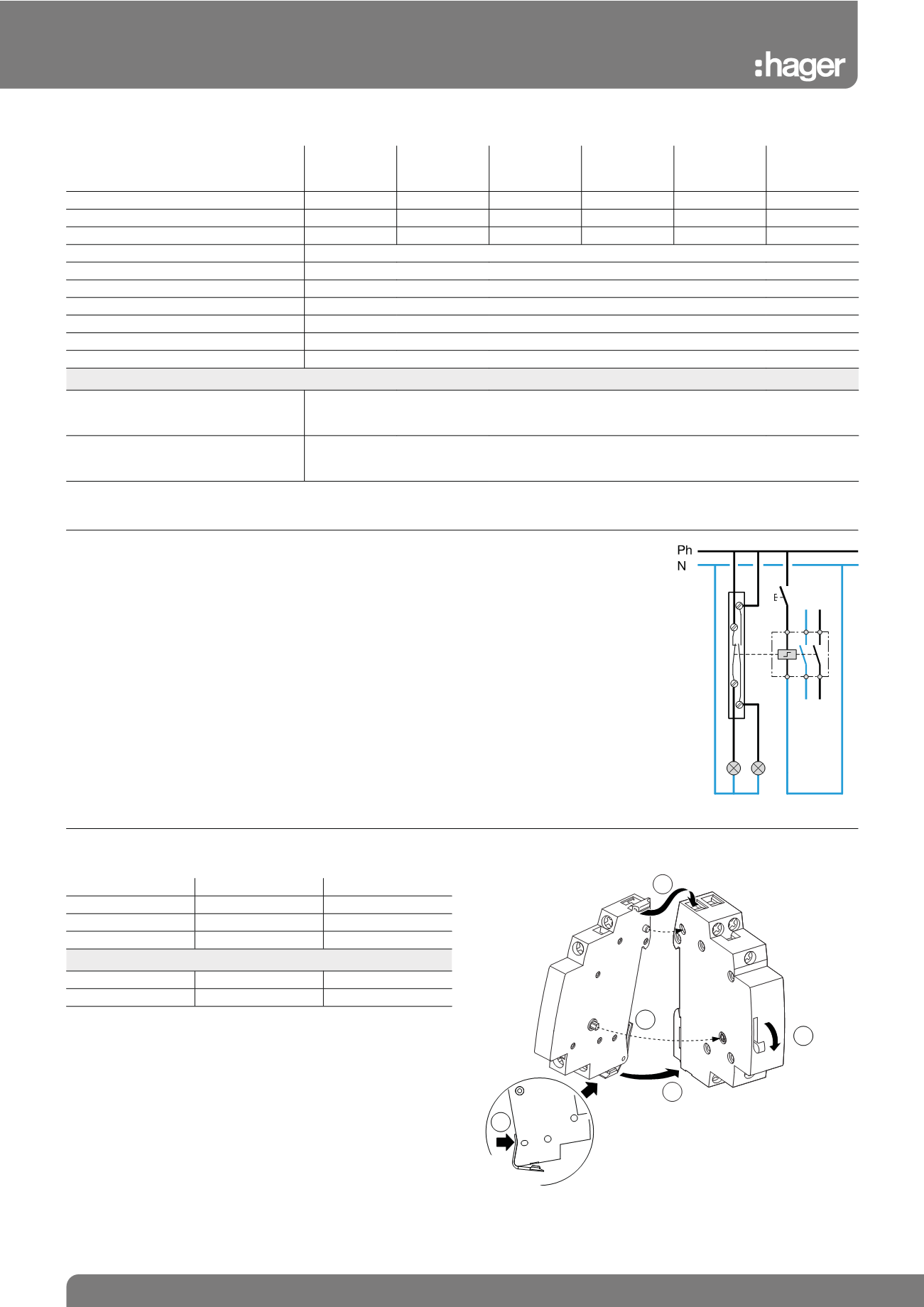 :hager

Ph
N
E